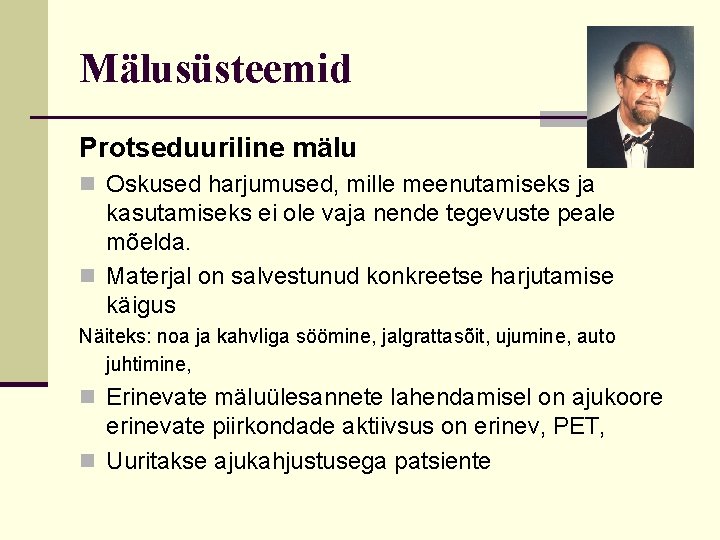 Mälusüsteemid

Protseduuriline mälu

Oskused harjumused, mille meenutamiseks ja kasutamiseks ei ole vaja nende tegevuste peale mõelda.

Materjal on salvestunud konkreetse harjutamise käigus

Näiteks: noa ja kahvliga söömine, jalgrattasõit, ujumine, auto juhtimine,

Erinevate mäluülesannete lahendamisel on ajukoore erinevate piirkondade aktiivsus on erinev, PET,

Uuritakse ajukahjustusega patsiente